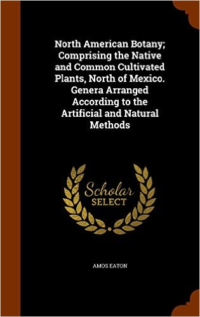 North American Botany; Comprising the Native and Common Cultivated Plants, North of Mexico. Genera Arranged According to the Artificial and Natural Methods

Scholar SELECT

AMOS EATON